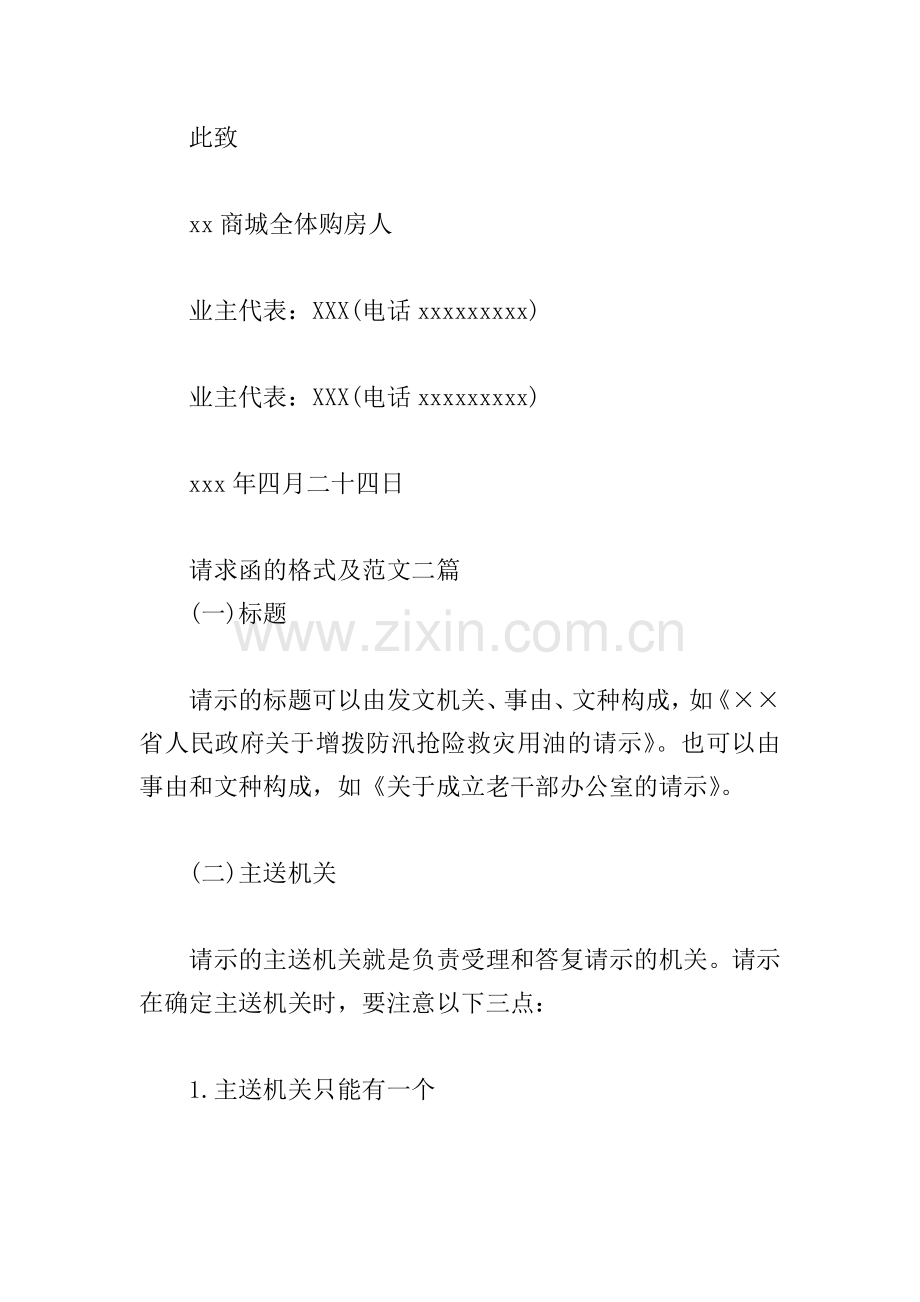 此致

xx商城全体购房人

业主代表：XXX(电话xxxxxxxxx)

业主代表：XXX(电话xxxxxxxxx)

xxx年四月二十四日

请求函的格式及范文二篇
(一)标题

请示的标题可以由发文机关、事由、文种构成，如《××省人民政府关于增拨防汛抢险救灾用油的请示》。也可以由事由和文种构成，如《关于成立老干部办公室的请示》。

(二)主送机关

请示的主送机关就是负责受理和答复请示的机关。请示在确定主送机关时，要注意以下三点：

1.主送机关只能有一个

www.zixin.com.cn